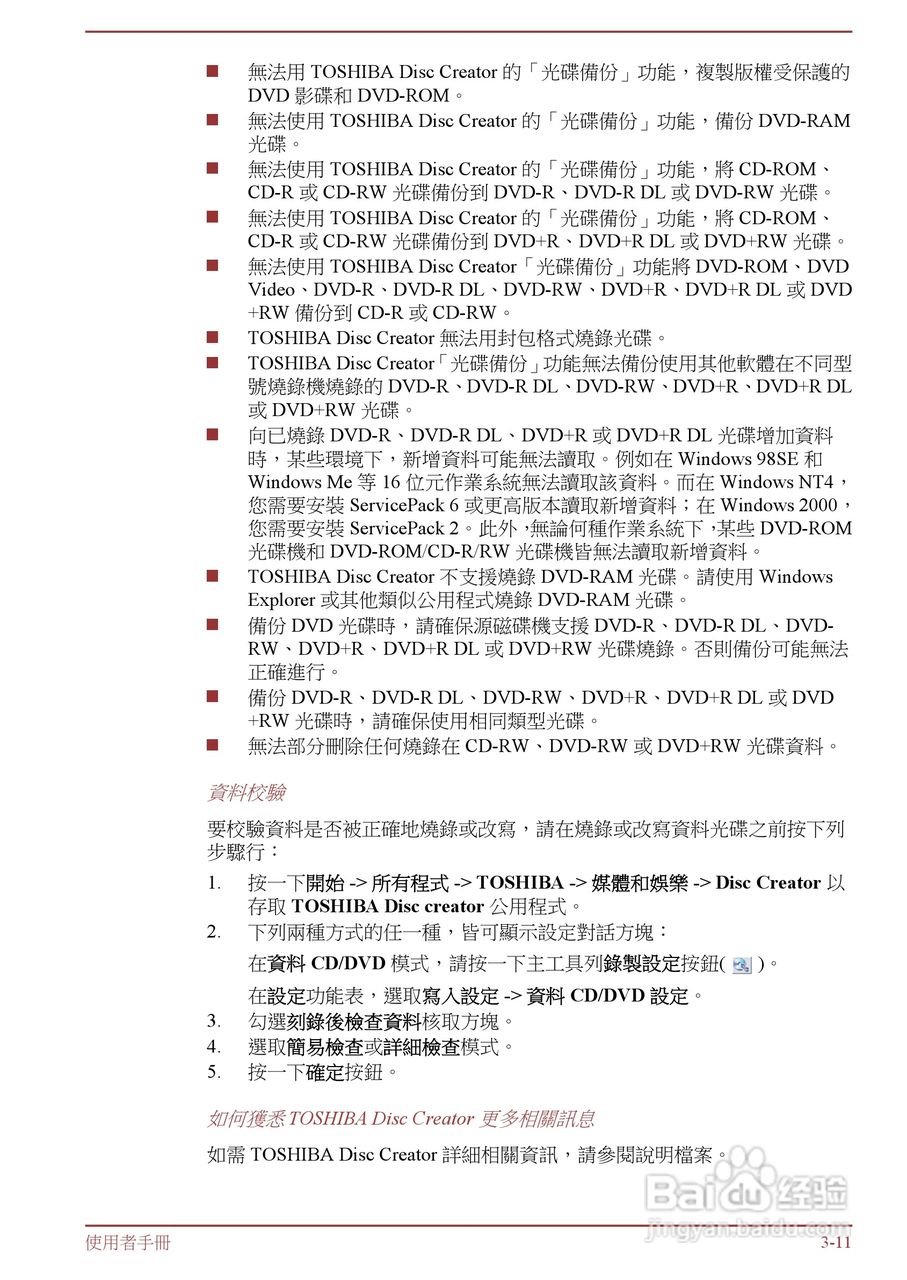 ■ 無法用 TOSHIBA Disc Creator 的「光碟備份」功能，複製版權受保護的 DVD 影碟和 DVD-ROM。
■ 無法使用 TOSHIBA Disc Creator 的「光碟備份」功能，備份 DVD-RAM 光碟。
■ 無法使用 TOSHIBA Disc Creator 的「光碟備份」功能，將 CD-ROM、CD-R 或 CD-RW 光碟備份到 DVD-R、DVD-R DL 或 DVD-RW 光碟。
■ 無法使用 TOSHIBA Disc Creator 的「光碟備份」功能，將 CD-ROM、CD-R 或 CD-RW 光碟備份到 DVD+R、DVD+R DL 或 DVD+RW 光碟。
■ 無法使用 TOSHIBA Disc Creator「光碟備份」功能將 DVD-ROM、DVD Video、DVD-R、DVD-R DL、DVD-RW、DVD+R、DVD+R DL 或 DVD+RW 備份到 CD-R 或 CD-RW。
■ TOSHIBA Disc Creator 無法用封包格式燒錄光碟。
■ TOSHIBA Disc Creator「光碟備份」功能無法備份使用其他軟體在不同型號燒錄機燒錄的 DVD-R、DVD-R DL、DVD-RW、DVD+R、DVD+R DL 或 DVD+RW 光碟。
■ 向已燒錄 DVD-R、DVD-R DL、DVD+R 或 DVD+R DL 光碟增加資料時，某些環境下，新增資料可能無法讀取。例如在 Windows 98SE 和 Windows Me 等 16 位元作業系統無法讀取該資料。而在 Windows NT4，您需要安裝 ServicePack 6 或更高版本讀取新增資料；在 Windows 2000，您需要安裝 ServicePack 2。此外，無論何種作業系統下，某些 DVD-ROM 光碟機和 DVD-ROM/CD-R/RW 光碟機皆無法讀取新增資料。
■ TOSHIBA Disc Creator 不支援燒錄 DVD-RAM 光碟。請使用 Windows Explorer 或其他類似公用程式燒錄 DVD-RAM 光碟。
■ 備份 DVD 光碟時，請確保源磁碟機支援 DVD-R、DVD-R DL、DVD-RW、DVD+R、DVD+R DL 或 DVD+RW 光碟燒錄。否則備份可能無法正確進行。
■ 備份 DVD-R、DVD-R DL、DVD-RW、DVD+R、DVD+R DL 或 DVD+RW 光碟時，請確保使用相同類型光碟。
■ 無法部分刪除任何燒錄在 CD-RW、DVD-RW 或 DVD+RW 光碟資料。

資料校驗

要校驗資料是否被正確地燒錄或改寫，請在燒錄或改寫資料光碟之前按下列步驟行：

1. 按一下開始 -> 所有程式 -> TOSHIBA -> 媒體和娛樂 -> Disc Creator 以存取 TOSHIBA Disc creator 公用程式。
2. 下列兩種方式的任一種，皆可顯示設定對話方塊：
在資料 CD/DVD 模式，請按一下主工具列錄製設定按鈕( )。
在設定功能表，選取寫入設定 -> 資料 CD/DVD 設定。
3. 勾選刻錄後檢查資料核取方塊。
4. 選取簡易檢查或詳細檢查模式。
5. 按一下確定按鈕。

如何獲悉 TOSHIBA Disc Creator 更多相關訊息

如需 TOSHIBA Disc Creator 詳細相關資訊，請參閱說明檔案。

Baidu 经验
jingyan.baidu.com

使用者手冊
3-11